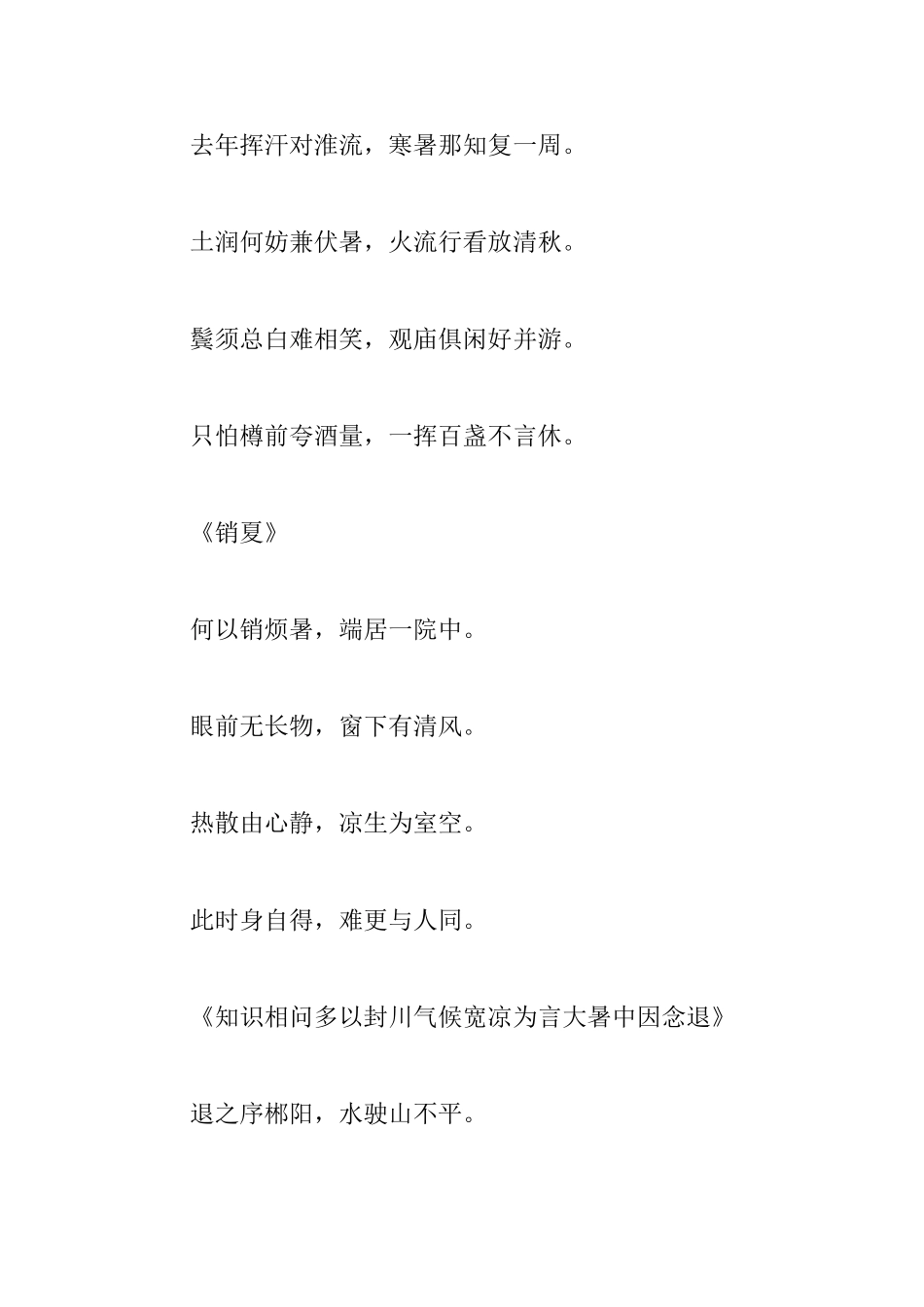 去年挥汗对淮流，寒暑那知复一周。

土润何妨兼伏暑，火流行看放清秋。

鬓须总白难相笑，观庙俱闲好并游。

只怕樽前夸酒量，一挥百盏不言休。

《销夏》

何以销烦暑，端居一院中。

眼前无长物，窗下有清风。

热散由心静，凉生为室空。

此时身自得，难更与人同。

《知识相问多以封川气候宽凉为言大暑中因念退》

退之序郴阳，水驶山不平。